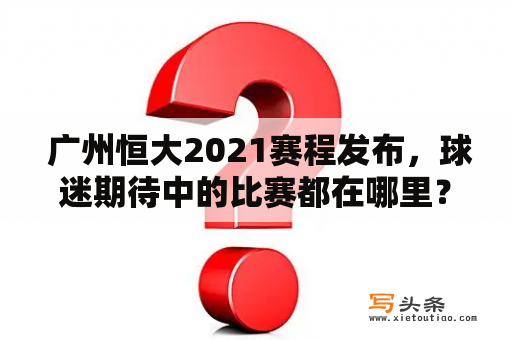 广州恒大2021赛程发布，球迷期待中的比赛都在哪里？

写头条
www.xietoutiao.com